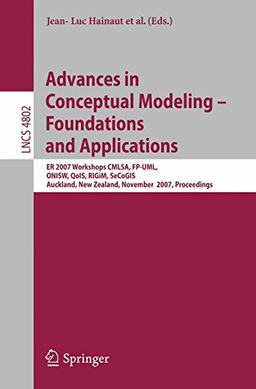 Jean- Luc Hainaut et al. (Eds.)

LNCS 4802

Advances in Conceptual Modeling – Foundations and Applications

ER 2007 Workshops CMLSA, FP-UML, ONISW, QoIS, RIGiM, SeCoGIS
Auckland, New Zealand, November 2007, Proceedings

Springer